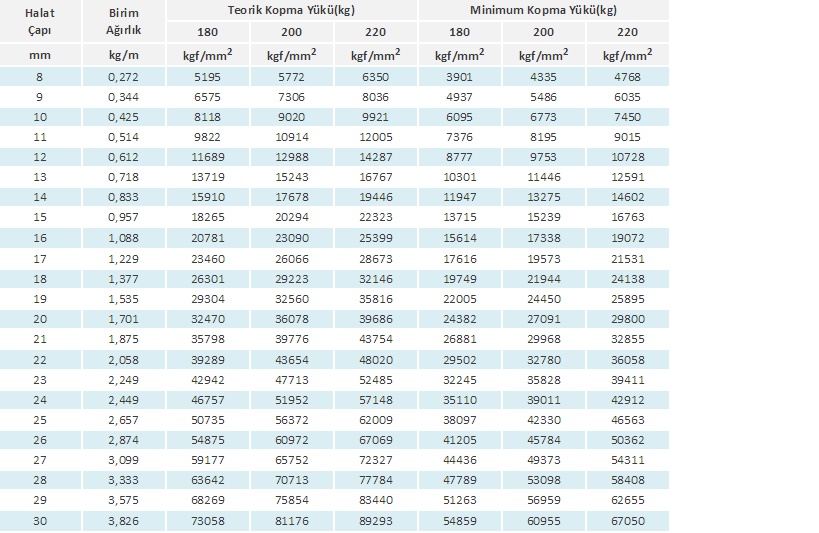 | Halat Çapı | Birim Ağırlık | Teorik Kopma Yükü(kg) | | | Minimum Kopma Yükü(kg) | | |
|---|---|---|---|---|---|---|---|
| | | 180 | 200 | 220 | 180 | 200 | 220 |
| mm | kg/m | kgf/mm$^2$ | kgf/mm$^2$ | kgf/mm$^2$ | kgf/mm$^2$ | kgf/mm$^2$ | kgf/mm$^2$ |
| 8 | 0,272 | 5195 | 5772 | 6350 | 3901 | 4335 | 4768 |
| 9 | 0,344 | 6575 | 7306 | 8036 | 4937 | 5486 | 6035 |
| 10 | 0,425 | 8118 | 9020 | 9921 | 6095 | 6773 | 7450 |
| 11 | 0,514 | 9822 | 10914 | 12005 | 7376 | 8195 | 9015 |
| 12 | 0,612 | 11689 | 12988 | 14287 | 8777 | 9753 | 10728 |
| 13 | 0,718 | 13719 | 15243 | 16767 | 10301 | 11446 | 12591 |
| 14 | 0,833 | 15910 | 17678 | 19446 | 11947 | 13275 | 14602 |
| 15 | 0,957 | 18265 | 20294 | 22323 | 13715 | 15239 | 16763 |
| 16 | 1,088 | 20781 | 23090 | 25399 | 15614 | 17338 | 19072 |
| 17 | 1,229 | 23460 | 26066 | 28673 | 17616 | 19573 | 21531 |
| 18 | 1,377 | 26301 | 29223 | 32146 | 19749 | 21944 | 24138 |
| 19 | 1,535 | 29304 | 32560 | 35816 | 22005 | 24450 | 25895 |
| 20 | 1,701 | 32470 | 36078 | 39686 | 24382 | 27091 | 29800 |
| 21 | 1,875 | 35798 | 39776 | 43754 | 26881 | 29968 | 32855 |
| 22 | 2,058 | 39289 | 43654 | 48020 | 29502 | 32780 | 36058 |
| 23 | 2,249 | 42942 | 47713 | 52485 | 32245 | 35828 | 39411 |
| 24 | 2,449 | 46757 | 51952 | 57148 | 35110 | 39011 | 42912 |
| 25 | 2,657 | 50735 | 56372 | 62009 | 38097 | 42330 | 46563 |
| 26 | 2,874 | 54875 | 60972 | 67069 | 41205 | 45784 | 50362 |
| 27 | 3,099 | 59177 | 65752 | 72327 | 44436 | 49373 | 54311 |
| 28 | 3,333 | 63642 | 70713 | 77784 | 47789 | 53098 | 58408 |
| 29 | 3,575 | 68269 | 75854 | 83440 | 51263 | 56959 | 62655 |
| 30 | 3,826 | 73058 | 81176 | 89293 | 54859 | 60955 | 67050 |